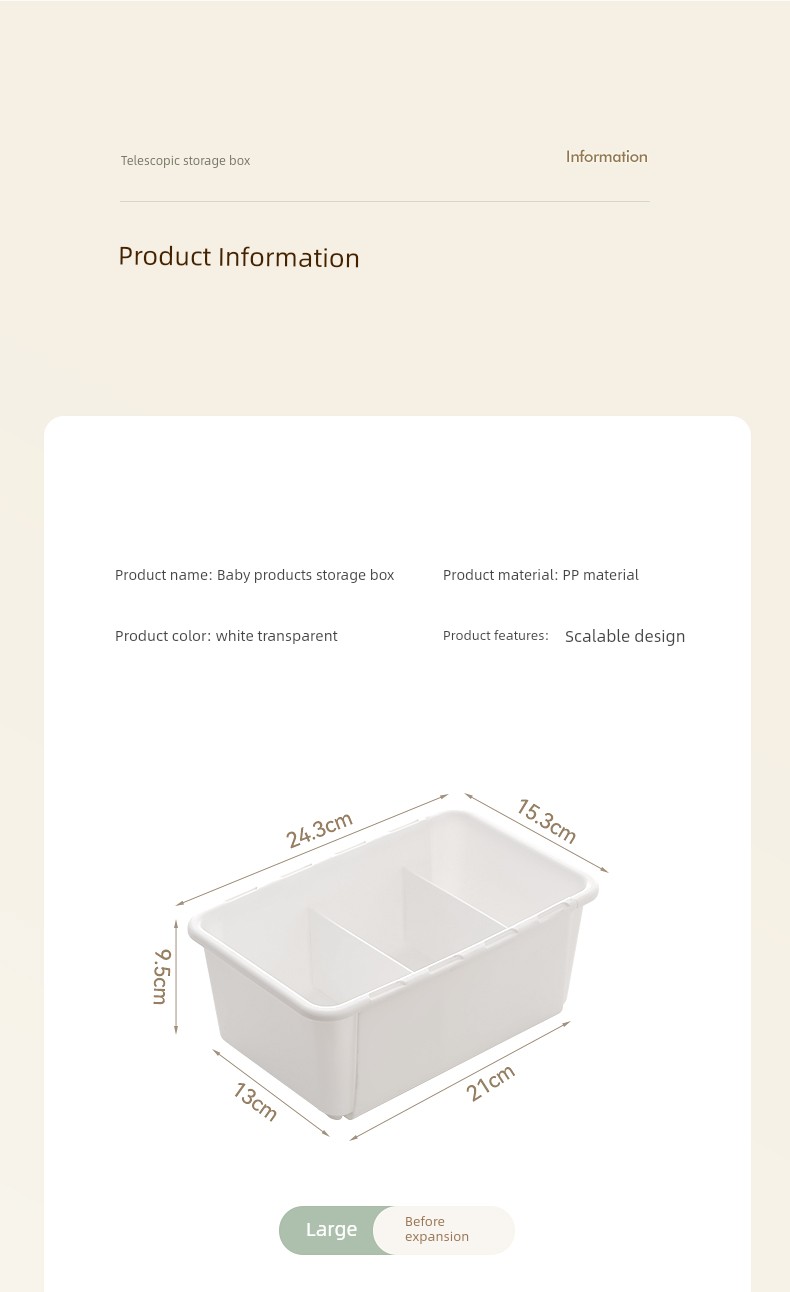 Telescopic storage box

Information

Product Information

Product name: Baby products storage box

Product material: PP material

Product color: white transparent

Product features: Scalable design

24.3cm

15.3cm

9.5cm

13cm

21cm

Large

Before expansion